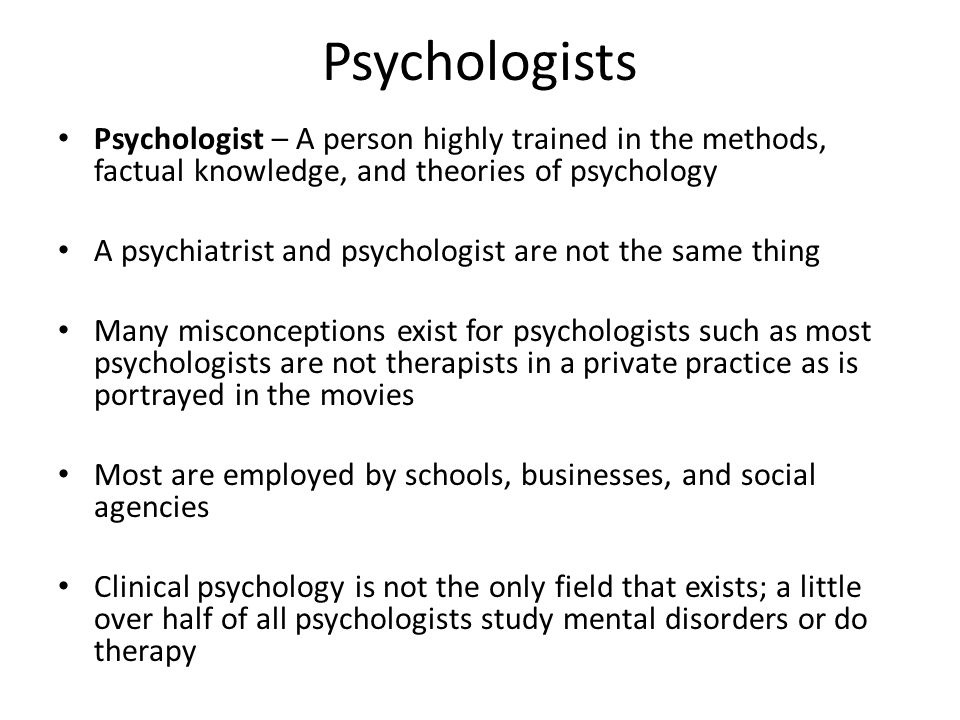 Psychologists

• Psychologist – A person highly trained in the methods, factual knowledge, and theories of psychology

• A psychiatrist and psychologist are not the same thing

• Many misconceptions exist for psychologists such as most psychologists are not therapists in a private practice as is portrayed in the movies

• Most are employed by schools, businesses, and social agencies

• Clinical psychology is not the only field that exists; a little over half of all psychologists study mental disorders or do therapy